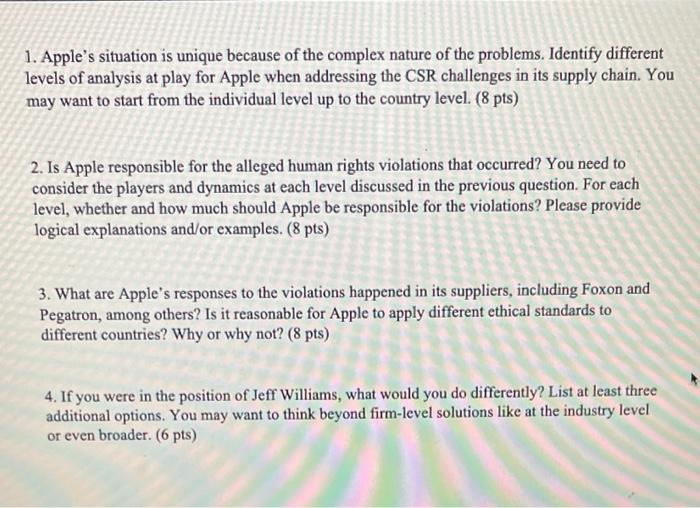 1. Apple's situation is unique because of the complex nature of the problems. Identify different levels of analysis at play for Apple when addressing the CSR challenges in its supply chain. You may want to start from the individual level up to the country level. (8 pts)

2. Is Apple responsible for the alleged human rights violations that occurred? You need to consider the players and dynamics at each level discussed in the previous question. For each level, whether and how much should Apple be responsible for the violations? Please provide logical explanations and/or examples. (8 pts)

3. What are Apple's responses to the violations happened in its suppliers, including Foxon and Pegatron, among others? Is it reasonable for Apple to apply different ethical standards to different countries? Why or why not? (8 pts)

4. If you were in the position of Jeff Williams, what would you do differently? List at least three additional options. You may want to think beyond firm-level solutions like at the industry level or even broader. (6 pts)